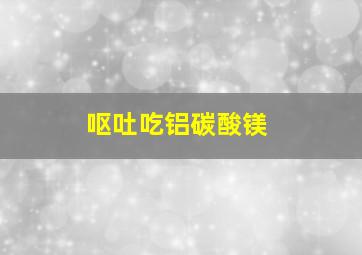 呕吐吃铝碳酸镁